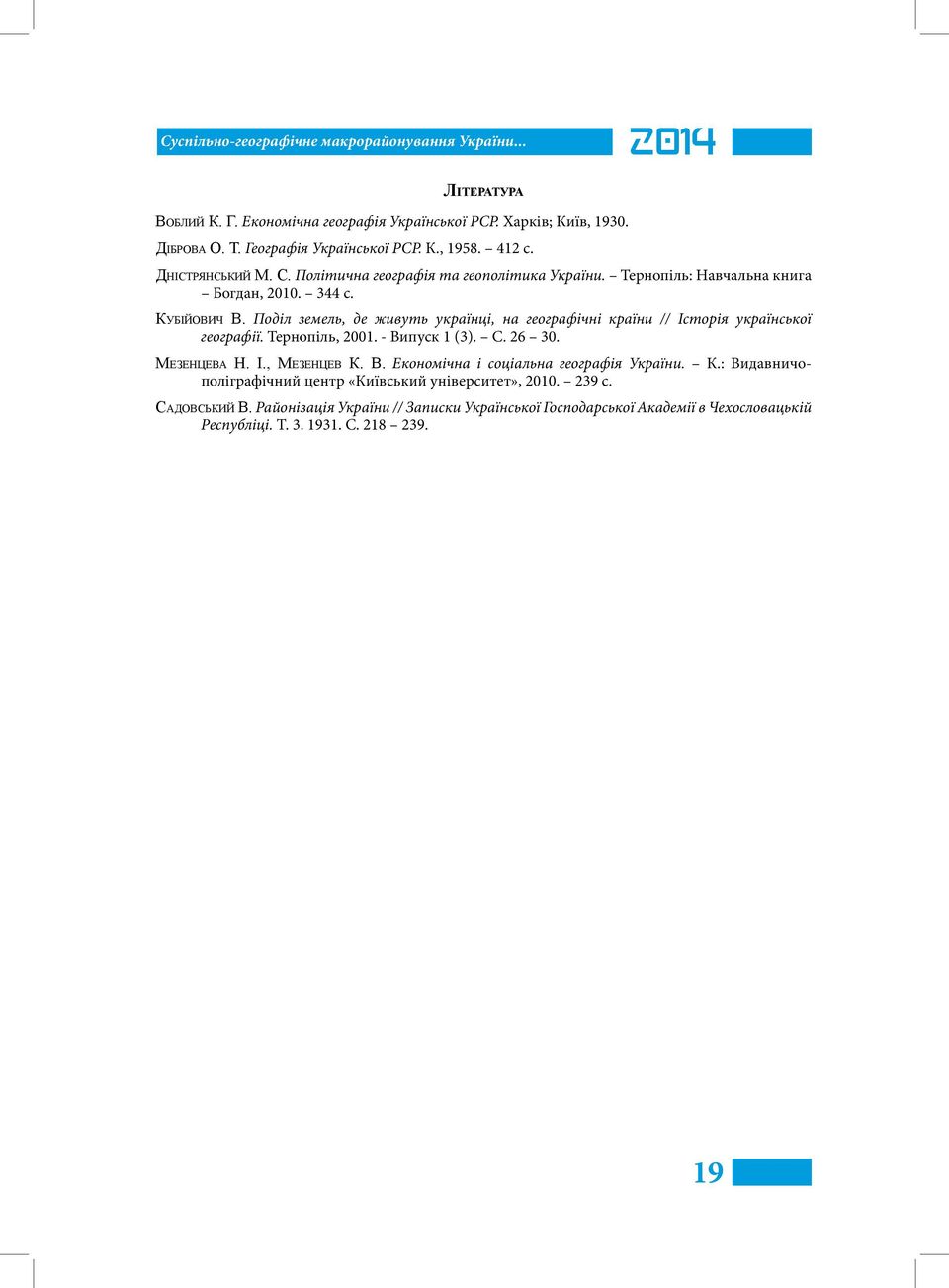 Суспільно-географічне макрорайонування України...

2014

Література

Воблий К. Г. Економічна географія Української РСР. Харків; Київ, 1930.

Діброва О. Т. Географія Української РСР. К., 1958. – 412 с.

Дністрянський М. С. Політична географія та геополітика України. – Тернопіль: Навчальна книга – Богдан, 2010. – 344 с.

Кубійович В. Поділ земель, де живуть українці, на географічні країни // Історія української географії. Тернопіль, 2001. - Випуск 1 (3). – С. 26 – 30.

Мезенцева Н. І., Мезенцев К. В. Економічна і соціальна географія України. – К.: Видавничо-поліграфічний центр «Київський університет», 2010. – 239 с.

Садовський В. Районізація України // Записки Української Господарської Академії в Чехословацькій Республіці. Т. 3. 1931. С. 218 – 239.

19